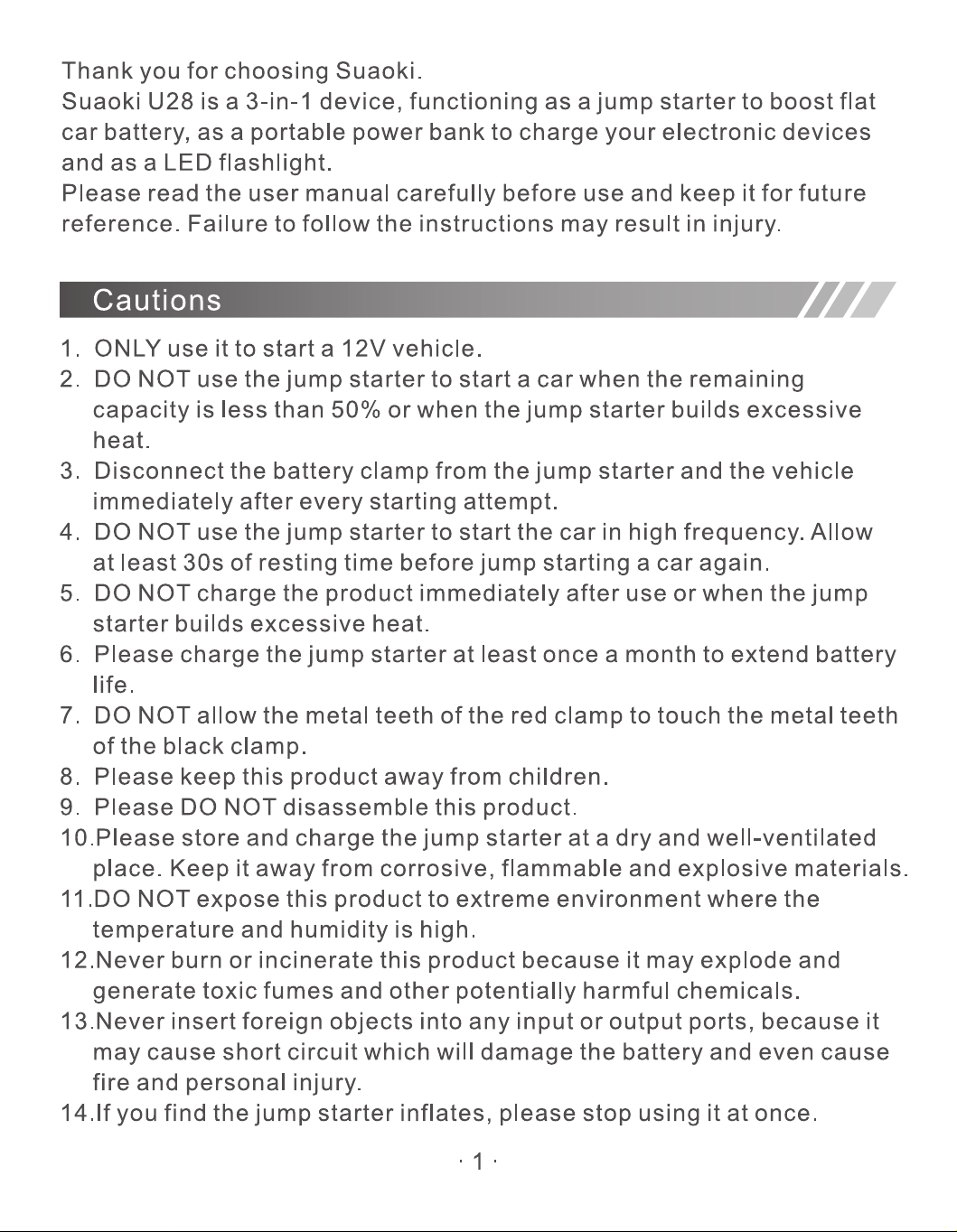 Thank you for choosing Suaoki.
Suaoki U28 is a 3-in-1 device, functioning as a jump starter to boost flat car battery, as a portable power bank to charge your electronic devices and as a LED flashlight.
Please read the user manual carefully before use and keep it for future reference. Failure to follow the instructions may result in injury.

Cautions

1. ONLY use it to start a 12V vehicle.
2. DO NOT use the jump starter to start a car when the remaining capacity is less than 50% or when the jump starter builds excessive heat.
3. Disconnect the battery clamp from the jump starter and the vehicle immediately after every starting attempt.
4. DO NOT use the jump starter to start the car in high frequency. Allow at least 30s of resting time before jump starting a car again.
5. DO NOT charge the product immediately after use or when the jump starter builds excessive heat.
6. Please charge the jump starter at least once a month to extend battery life.
7. DO NOT allow the metal teeth of the red clamp to touch the metal teeth of the black clamp.
8. Please keep this product away from children.
9. Please DO NOT disassemble this product.
10.Please store and charge the jump starter at a dry and well-ventilated place. Keep it away from corrosive, flammable and explosive materials.
11.DO NOT expose this product to extreme environment where the temperature and humidity is high.
12.Never burn or incinerate this product because it may explode and generate toxic fumes and other potentially harmful chemicals.
13.Never insert foreign objects into any input or output ports, because it may cause short circuit which will damage the battery and even cause fire and personal injury.
14.If you find the jump starter inflates, please stop using it at once.

· 1 ·